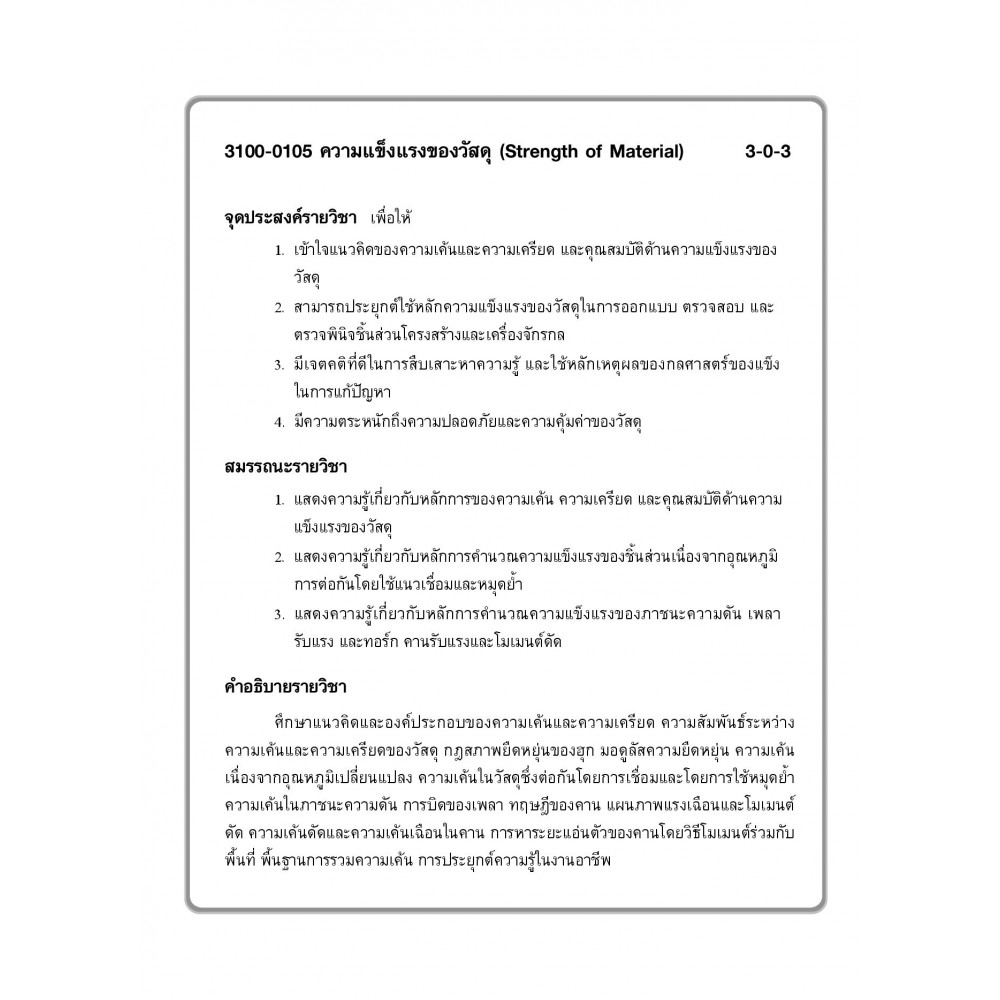 3100-0105 ความแข็งแรงของวัสดุ (Strength of Material) 3-0-3

จุดประสงค์รายวิชา เพื่อให้

1. เข้าใจแนวคิดของความเค้นและความเครียด และคุณสมบัติด้านความแข็งแรงของวัสดุ
2. สามารถประยุกต์ใช้หลักความแข็งแรงของวัสดุในการออกแบบ ตรวจสอบ และตรวจพินิจชิ้นส่วนโครงสร้างและเครื่องจักรกล
3. มีเจตคติที่ดีในการสืบเสาะหาความรู้ และใช้หลักเหตุผลของกลศาสตร์ของแข็งในการแก้ปัญหา
4. มีความตระหนักถึงความปลอดภัยและความคุ้มค่าของวัสดุ

สมรรถนะรายวิชา

1. แสดงความรู้เกี่ยวกับหลักการของความเค้น ความเครียด และคุณสมบัติด้านความแข็งแรงของวัสดุ
2. แสดงความรู้เกี่ยวกับหลักการคำนวณความแข็งแรงของชิ้นส่วนเนื่องจากอุณหภูมิ การต่อกันโดยใช้แนวเชื่อมและหมุดย้ำ
3. แสดงความรู้เกี่ยวกับหลักการคำนวณความแข็งแรงของภาชนะความดัน เพลารับแรง และทอร์ก คานรับแรงและโมเมนต์ดัด

คำอธิบายรายวิชา

ศึกษาแนวคิดและองค์ประกอบของความเค้นและความเครียด ความสัมพันธ์ระหว่างความเค้นและความเครียดของวัสดุ กฎสภาพยืดหยุ่นของฮุก มอดูลัสความยืดหยุ่น ความเค้นเนื่องจากอุณหภูมิเปลี่ยนแปลง ความเค้นในวัสดุซึ่งต่อกันโดยการเชื่อมและโดยการใช้หมุดย้ำ ความเค้นในภาชนะความดัน การบิดของเพลา ทฤษฎีของคาน แผนภาพแรงเฉือนและโมเมนต์ดัด ความเค้นดัดและความเค้นเฉือนในคาน การหาระยะแอ่นตัวของคานโดยวิธีโมเมนต์ร่วมกับพื้นที่ พื้นฐานการรวมความเค้น การประยุกต์ความรู้ในงานอาชีพ